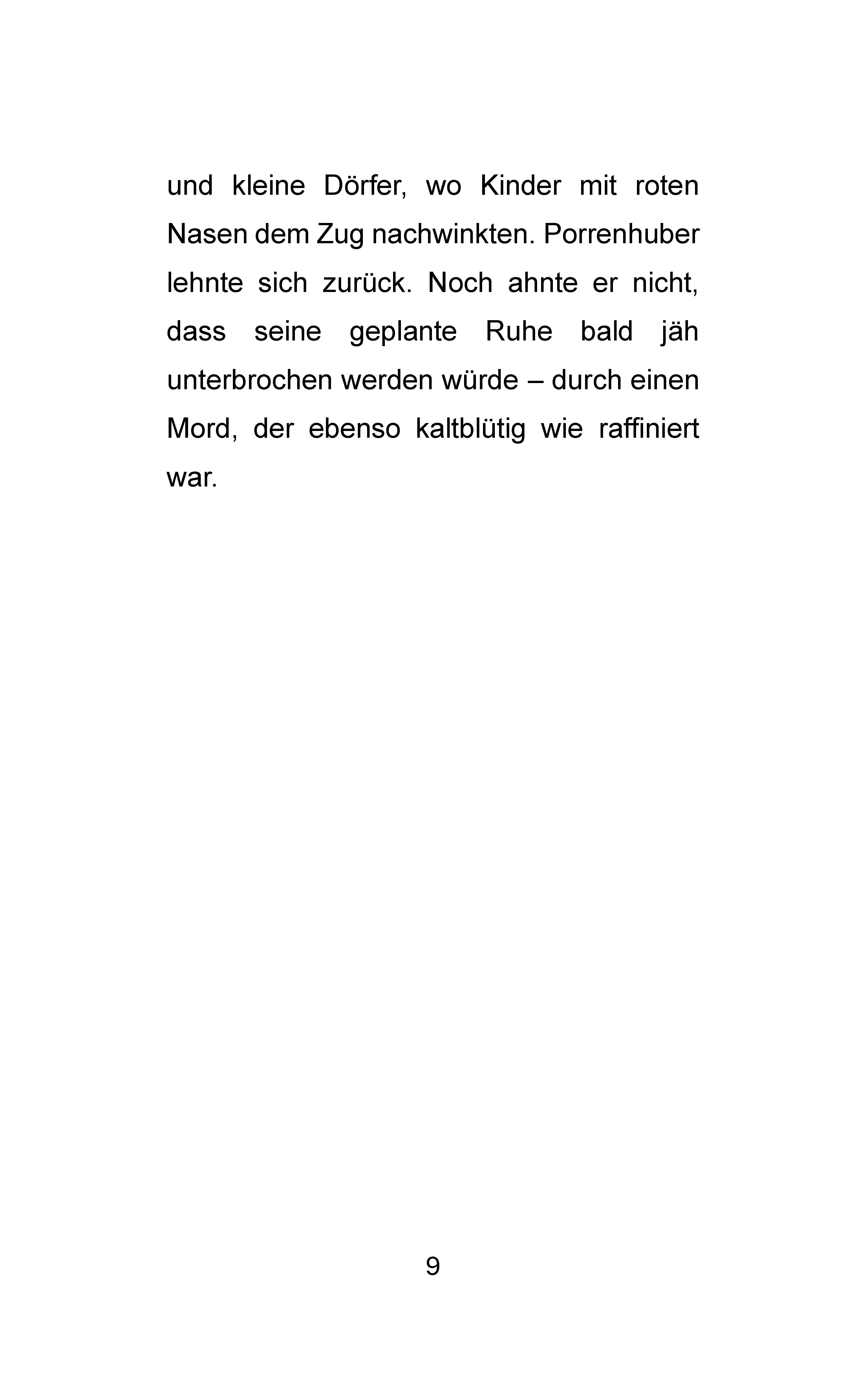 und kleine Dörfer, wo Kinder mit roten Nasen dem Zug nachwinkten. Porrenhuber lehnte sich zurück. Noch ahnte er nicht, dass seine geplante Ruhe bald jäh unterbrochen werden würde – durch einen Mord, der ebenso kaltblütig wie raffiniert war.

9